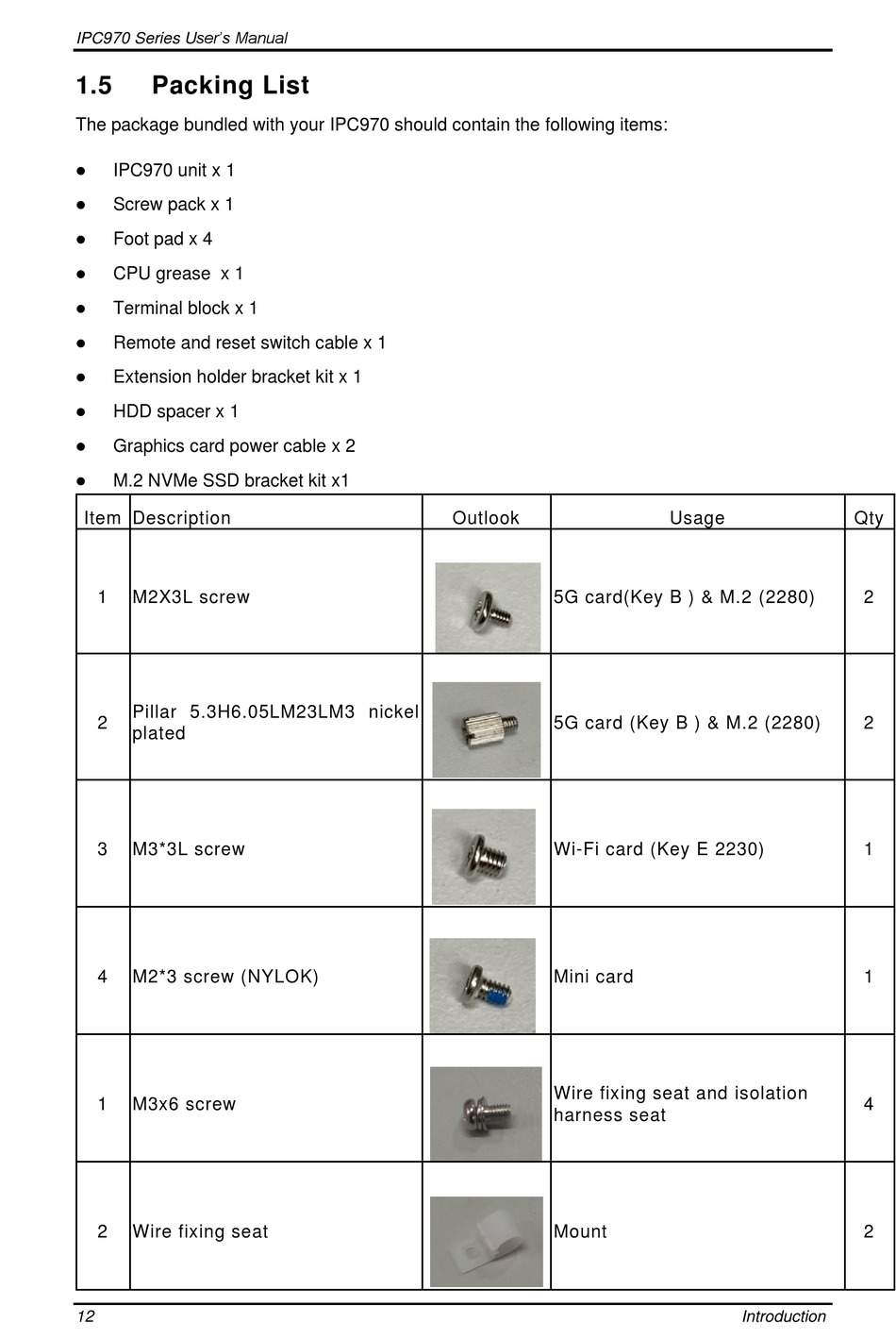 IPC970 Series User's Manual

1.5 Packing List

The package bundled with your IPC970 should contain the following items:

- IPC970 unit x 1
- Screw pack x 1
- Foot pad x 4
- CPU grease x 1
- Terminal block x 1
- Remote and reset switch cable x 1
- Extension holder bracket kit x 1
- HDD spacer x 1
- Graphics card power cable x 2
- M.2 NVMe SSD bracket kit x1

| Item | Description | Outlook | Usage | Qty |
|---|---|---|---|---|
| 1 | M2X3L screw | | 5G card(Key B ) & M.2 (2280) | 2 |
| 2 | Pillar 5.3H6.05LM23LM3 nickel plated | | 5G card (Key B ) & M.2 (2280) | 2 |
| 3 | M3*3L screw | | Wi-Fi card (Key E 2230) | 1 |
| 4 | M2*3 screw (NYLOK) | | Mini card | 1 |
| 1 | M3x6 screw | | Wire fixing seat and isolation harness seat | 4 |
| 2 | Wire fixing seat | | Mount | 2 |

12 Introduction